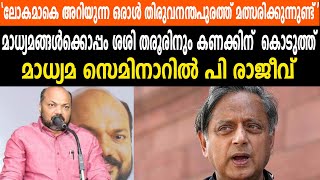 'ലോകമാകെ അറിയുന്ന ഒരാൾ തിരുവനന്തപുരത്ത് മത്സരിക്കുന്നുണ്ട്'

മാധ്യമങ്ങൾക്കൊപ്പം ശശി തരൂരിനും കണക്കിന് കൊടുത്ത്

മാധ്യമ സെമിനാറിൽ പി രാജീവ്